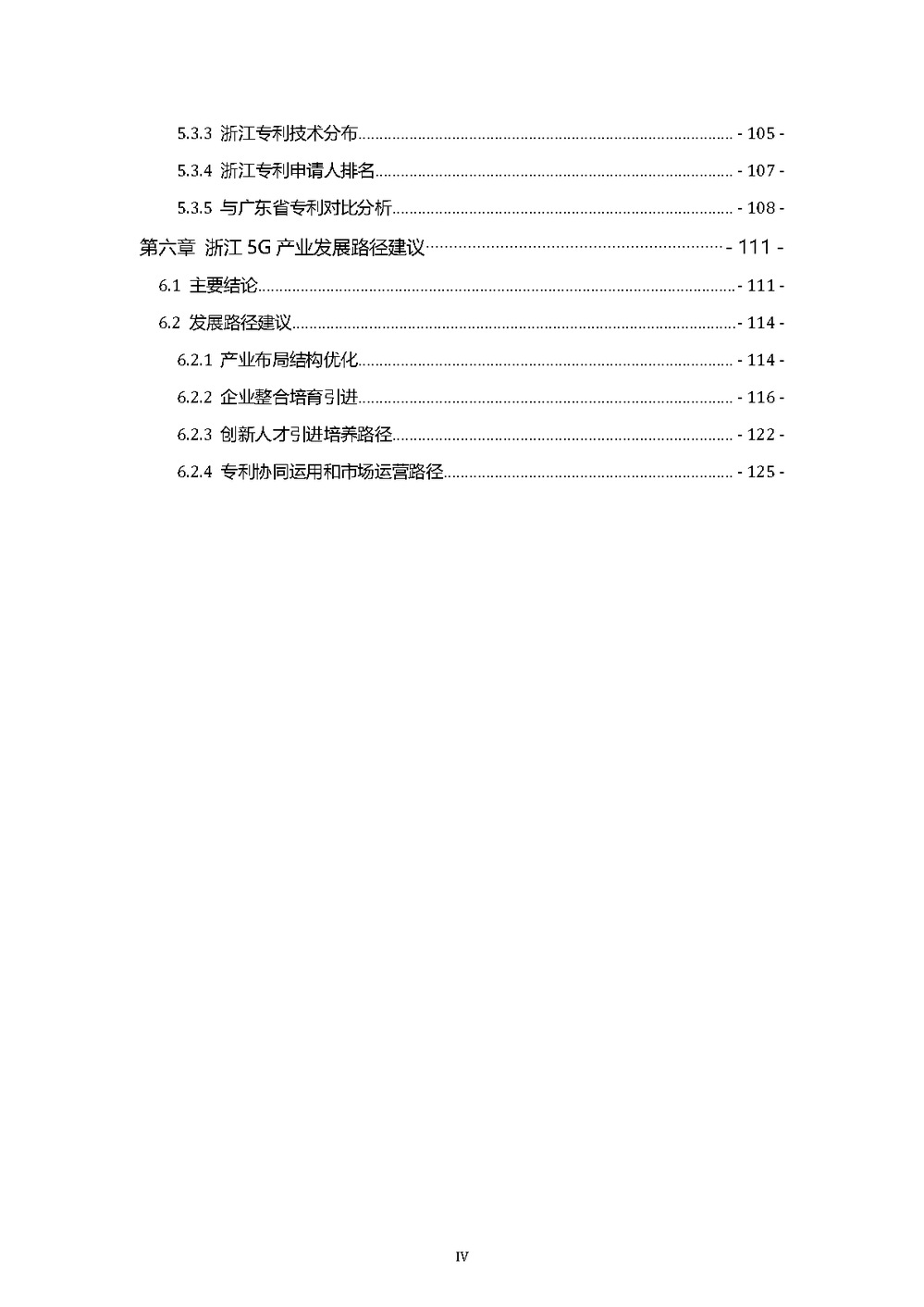 5.3.3 浙江专利技术分布 - 105 -

5.3.4 浙江专利申请人排名 - 107 -

5.3.5 与广东省专利对比分析 - 108 -

第六章 浙江 5G 产业发展路径建议 - 111 -

6.1 主要结论 - 111 -

6.2 发展路径建议 - 114 -

6.2.1 产业布局结构优化 - 114 -

6.2.2 企业整合培育引进 - 116 -

6.2.3 创新人才引进培养路径 - 122 -

6.2.4 专利协同运用和市场运营路径 - 125 -

IV